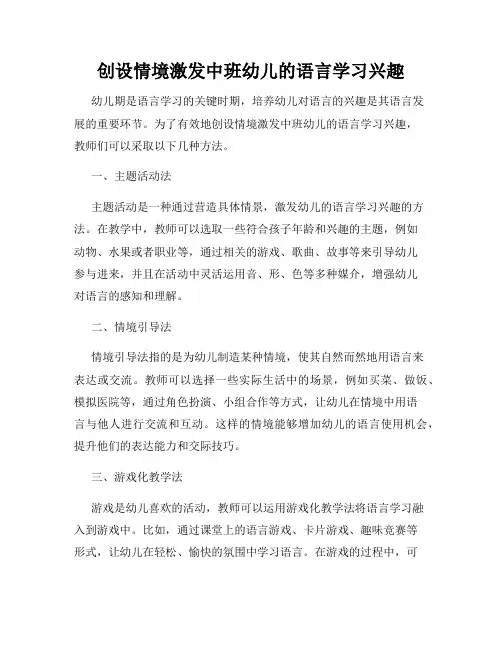 创设情境激发中班幼儿的语言学习兴趣

幼儿期是语言学习的关键时期，培养幼儿对语言的兴趣是其语言发展的重要环节。为了有效地创设情境激发中班幼儿的语言学习兴趣，教师们可以采取以下几种方法。

一、主题活动法

主题活动是一种通过营造具体情景，激发幼儿的语言学习兴趣的方法。在教学中，教师可以选取一些符合孩子年龄和兴趣的主题，例如动物、水果或者职业等，通过相关的游戏、歌曲、故事等来引导幼儿参与进来，并且在活动中灵活运用音、形、色等多种媒介，增强幼儿对语言的感知和理解。

二、情境引导法

情境引导法指的是为幼儿制造某种情境，使其自然而然地用语言来表达或交流。教师可以选择一些实际生活中的场景，例如买菜、做饭、模拟医院等，通过角色扮演、小组合作等方式，让幼儿在情境中用语言与他人进行交流和互动。这样的情境能够增加幼儿的语言使用机会，提升他们的表达能力和交际技巧。

三、游戏化教学法

游戏是幼儿喜欢的活动，教师可以运用游戏化教学法将语言学习融入到游戏中。比如，通过课堂上的语言游戏、卡片游戏、趣味竞赛等形式，让幼儿在轻松、愉快的氛围中学习语言。在游戏的过程中，可